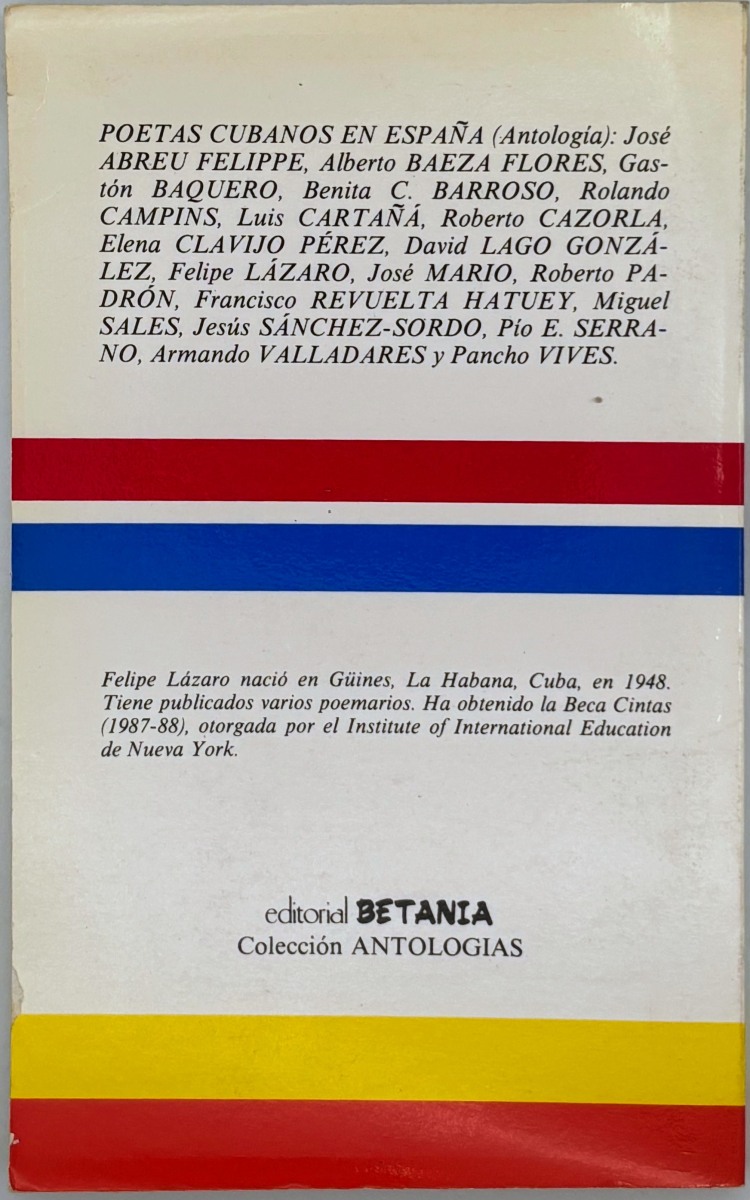 POETAS CUBANOS EN ESPAÑA (Antología): José ABREU FELIPPE, Alberto BAEZA FLORES, Gastón BAQUERO, Benita C. BARROSO, Rolando CAMPINS, Luis CARTAÑÁ, Roberto CAZORLA, Elena CLAVIJO PÉREZ, David LAGO GONZÁLEZ, Felipe LÁZARO, José MARIO, Roberto PADRÓN, Francisco REVUELTA HATUEY, Miguel SALES, Jesús SÁNCHEZ-SORDO, Pío E. SERRANO, Armando VALLADARES y Pancho VIVES.

Felipe Lázaro nació en Güines, La Habana, Cuba, en 1948. Tiene publicados varios poemarios. Ha obtenido la Beca Cintas (1987-88), otorgada por el Institute of International Education de Nueva York.

editorial BETANIA
Colección ANTOLOGIAS